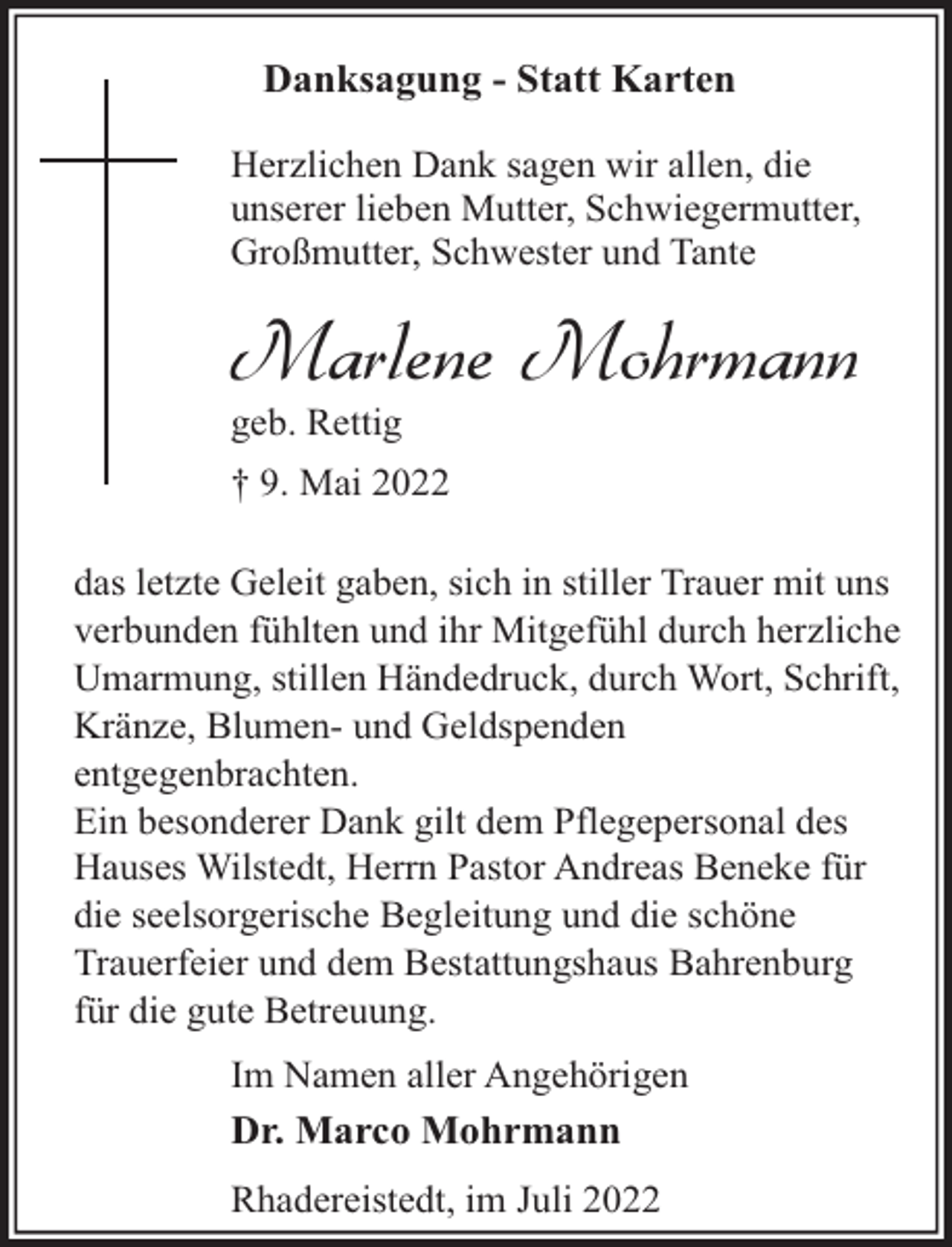 Danksagung - Statt Karten

Herzlichen Dank sagen wir allen, die unserer lieben Mutter, Schwiegermutter, Großmutter, Schwester und Tante

Marlene Mohrmann

geb. Rettig

† 9. Mai 2022

das letzte Geleit gaben, sich in stiller Trauer mit uns verbunden fühlten und ihr Mitgefühl durch herzliche Umarmung, stillen Händedruck, durch Wort, Schrift, Kränze, Blumen- und Geldspenden entgegenbrachten.
Ein besonderer Dank gilt dem Pflegepersonal des Hauses Wilstedt, Herrn Pastor Andreas Beneke für die seelsorgerische Begleitung und die schöne Trauerfeier und dem Bestattungshaus Bahrenburg für die gute Betreuung.

Im Namen aller Angehörigen

Dr. Marco Mohrmann

Rhadereistedt, im Juli 2022